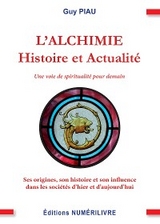 Guy PIAU

L'ALCHIMIE
Histoire et Actualité

Une voie de spiritualité pour demain

Ses origines, son histoire et son influence dans les sociétés d'hier et d'aujourd'hui

Éditions NUMÉRILIVRE